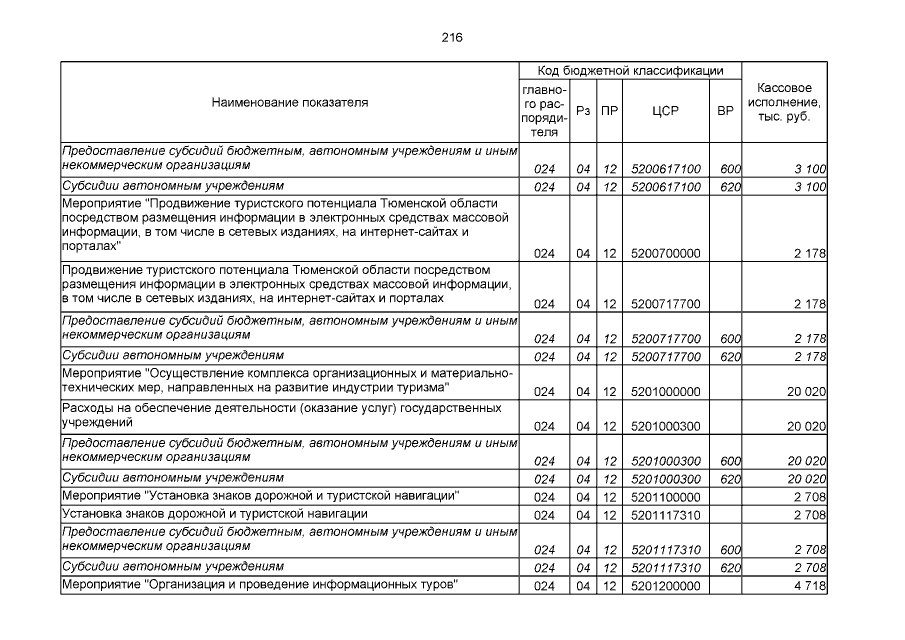 216

| Наименование показателя | Код бюджетной классификации |  |  |  |  | Кассовое исполнение, тыс. руб. |
|---|---|---|---|---|---|---|
|  | главного распорядителя | Рз | ПР | ЦСР | ВР |  |
| Предоставление субсидий бюджетным, автономным учреждениям и иным некоммерческим организациям | 024 | 04 | 12 | 5200617100 | 600 | 3 100 |
| Субсидии автономным учреждениям | 024 | 04 | 12 | 5200617100 | 620 | 3 100 |
| Мероприятие "Продвижение туристского потенциала Тюменской области посредством размещения информации в электронных средствах массовой информации, в том числе в сетевых изданиях, на интернет-сайтах и порталах" | 024 | 04 | 12 | 5200700000 |  | 2 178 |
| Продвижение туристского потенциала Тюменской области посредством размещения информации в электронных средствах массовой информации, в том числе в сетевых изданиях, на интернет-сайтах и порталах | 024 | 04 | 12 | 5200717700 |  | 2 178 |
| Предоставление субсидий бюджетным, автономным учреждениям и иным некоммерческим организациям | 024 | 04 | 12 | 5200717700 | 600 | 2 178 |
| Субсидии автономным учреждениям | 024 | 04 | 12 | 5200717700 | 620 | 2 178 |
| Мероприятие "Осуществление комплекса организационных и материально-технических мер, направленных на развитие индустрии туризма" | 024 | 04 | 12 | 5201000000 |  | 20 020 |
| Расходы на обеспечение деятельности (оказание услуг) государственных учреждений | 024 | 04 | 12 | 5201000300 |  | 20 020 |
| Предоставление субсидий бюджетным, автономным учреждениям и иным некоммерческим организациям | 024 | 04 | 12 | 5201000300 | 600 | 20 020 |
| Субсидии автономным учреждениям | 024 | 04 | 12 | 5201000300 | 620 | 20 020 |
| Мероприятие "Установка знаков дорожной и туристской навигации" | 024 | 04 | 12 | 5201100000 |  | 2 708 |
| Установка знаков дорожной и туристской навигации | 024 | 04 | 12 | 5201117310 |  | 2 708 |
| Предоставление субсидий бюджетным, автономным учреждениям и иным некоммерческим организациям | 024 | 04 | 12 | 5201117310 | 600 | 2 708 |
| Субсидии автономным учреждениям | 024 | 04 | 12 | 5201117310 | 620 | 2 708 |
| Мероприятие "Организация и проведение информационных туров" | 024 | 04 | 12 | 5201200000 |  | 4 718 |